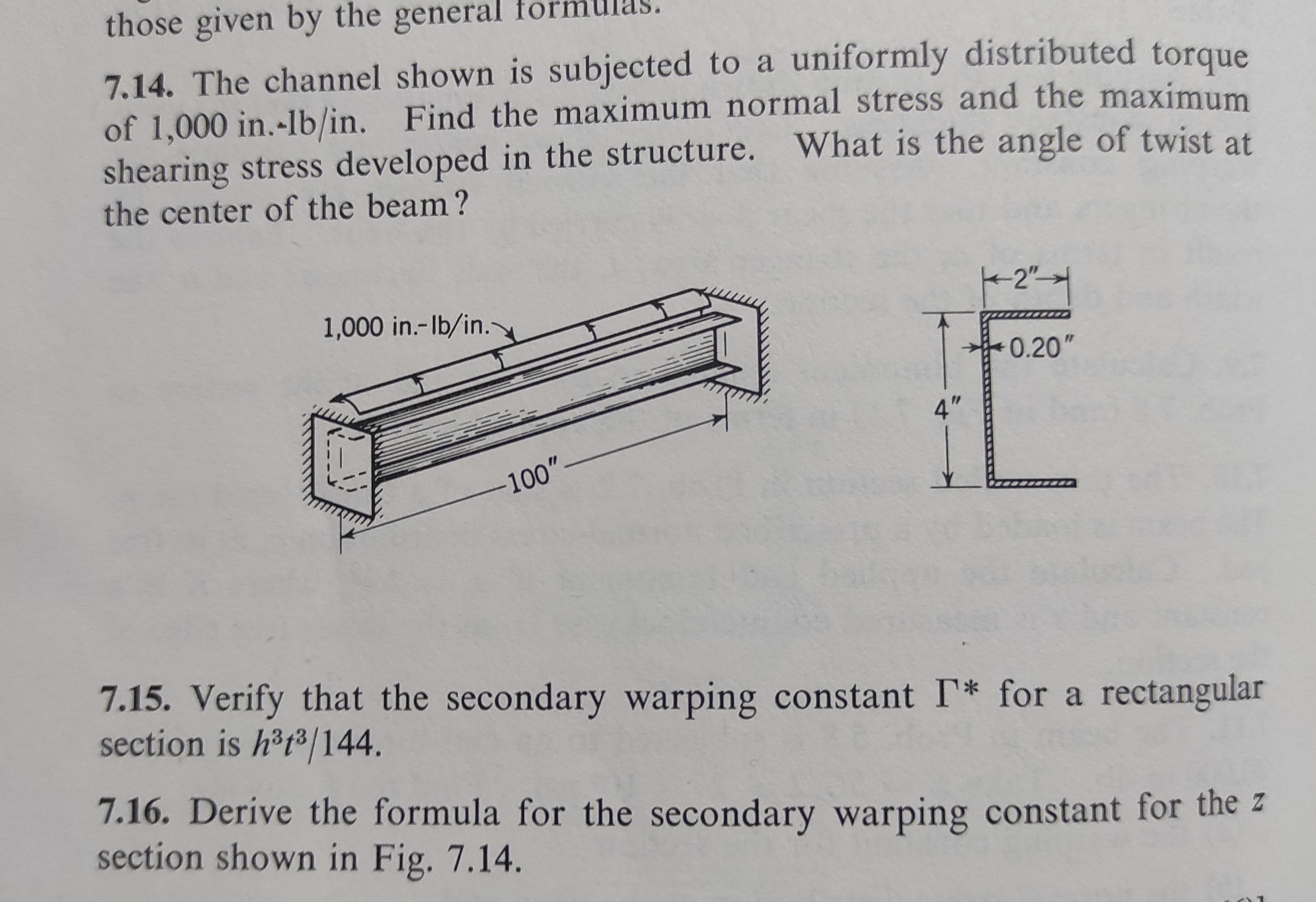 those given by the general formulas.

7.14. The channel shown is subjected to a uniformly distributed torque of 1,000 in.-lb/in. Find the maximum normal stress and the maximum shearing stress developed in the structure. What is the angle of twist at the center of the beam?

1,000 in.-lb/in.

100"

2"

0.20"

4"

7.15. Verify that the secondary warping constant $\Gamma^*$ for a rectangular section is $h^3t^3/144$.

7.16. Derive the formula for the secondary warping constant for the z section shown in Fig. 7.14.